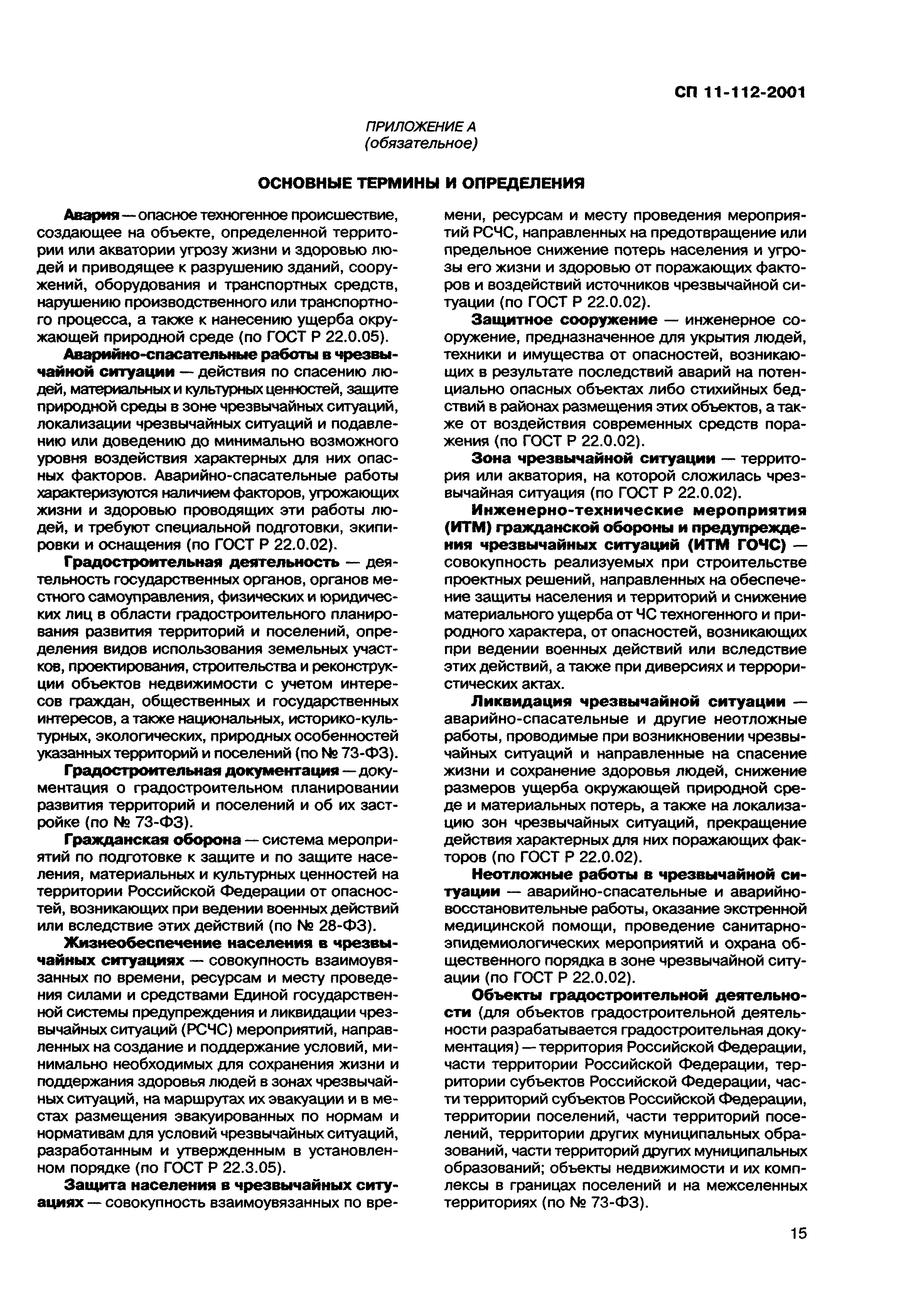 СП 11-112-2001

ПРИЛОЖЕНИЕ А
(обязательное)

ОСНОВНЫЕ ТЕРМИНЫ И ОПРЕДЕЛЕНИЯ

Авария — опасное техногенное происшествие, создающее на объекте, определенной территории или акватории угрозу жизни и здоровью людей и приводящее к разрушению зданий, сооружений, оборудования и транспортных средств, нарушению производственного или транспортного процесса, а также к нанесению ущерба окружающей природной среде (по ГОСТ Р 22.0.05).

Аварийно-спасательные работы в чрезвычайной ситуации — действия по спасению людей, материальных и культурных ценностей, защите природной среды в зоне чрезвычайных ситуаций, локализации чрезвычайных ситуаций и подавлению или доведению до минимально возможного уровня воздействия характерных для них опасных факторов. Аварийно-спасательные работы характеризуются наличием факторов, угрожающих жизни и здоровью проводящих эти работы людей, и требуют специальной подготовки, экипировки и оснащения (по ГОСТ Р 22.0.02).

Градостроительная деятельность — деятельность государственных органов, органов местного самоуправления, физических и юридических лиц в области градостроительного планирования развития территорий и поселений, определения видов использования земельных участков, проектирования, строительства и реконструкции объектов недвижимости с учетом интересов граждан, общественных и государственных интересов, а также национальных, историко-культурных, экологических, природных особенностей указанных территорий и поселений (по № 73-ФЗ).

Градостроительная документация — документация о градостроительном планировании развития территорий и поселений и об их застройке (по № 73-ФЗ).

Гражданская оборона — система мероприятий по подготовке к защите и по защите населения, материальных и культурных ценностей на территории Российской Федерации от опасностей, возникающих при ведении военных действий или вследствие этих действий (по № 28-ФЗ).

Жизнеобеспечение населения в чрезвычайных ситуациях — совокупность взаимоувязанных по времени, ресурсам и месту проведения силами и средствами Единой государственной системы предупреждения и ликвидации чрезвычайных ситуаций (РСЧС) мероприятий, направленных на создание и поддержание условий, минимально необходимых для сохранения жизни и поддержания здоровья людей в зонах чрезвычайных ситуаций, на маршрутах их эвакуации и в местах размещения эвакуированных по нормам и нормативам для условий чрезвычайных ситуаций, разработанным и утвержденным в установленном порядке (по ГОСТ Р 22.3.05).

Защита населения в чрезвычайных ситуациях — совокупность взаимоувязанных по времени, ресурсам и месту проведения мероприятий РСЧС, направленных на предотвращение или предельное снижение потерь населения и угрозы его жизни и здоровью от поражающих факторов и воздействий источников чрезвычайной ситуации (по ГОСТ Р 22.0.02).

Защитное сооружение — инженерное сооружение, предназначенное для укрытия людей, техники и имущества от опасностей, возникающих в результате последствий аварий на потенциально опасных объектах либо стихийных бедствий в районах размещения этих объектов, а также от воздействия современных средств поражения (по ГОСТ Р 22.0.02).

Зона чрезвычайной ситуации — территория или акватория, на которой сложилась чрезвычайная ситуация (по ГОСТ Р 22.0.02).

Инженерно-технические мероприятия (ИТМ) гражданской обороны и предупреждения чрезвычайных ситуаций (ИТМ ГОЧС) — совокупность реализуемых при строительстве проектных решений, направленных на обеспечение защиты населения и территорий и снижение материального ущерба от ЧС техногенного и природного характера, от опасностей, возникающих при ведении военных действий или вследствие этих действий, а также при диверсиях и террористических актах.

Ликвидация чрезвычайной ситуации — аварийно-спасательные и другие неотложные работы, проводимые при возникновении чрезвычайных ситуаций и направленные на спасение жизни и сохранение здоровья людей, снижение размеров ущерба окружающей природной среде и материальных потерь, а также на локализацию зон чрезвычайных ситуаций, прекращение действия характерных для них поражающих факторов (по ГОСТ Р 22.0.02).

Неотложные работы в чрезвычайной ситуации — аварийно-спасательные и аварийно-восстановительные работы, оказание экстренной медицинской помощи, проведение санитарно-эпидемиологических мероприятий и охрана общественного порядка в зоне чрезвычайной ситуации (по ГОСТ Р 22.0.02).

Объекты градостроительной деятельности (для объектов градостроительной деятельности разрабатывается градостроительная документация) — территория Российской Федерации, части территории Российской Федерации, территории субъектов Российской Федерации, части территорий субъектов Российской Федерации, территории поселений, части территорий поселений, территории других муниципальных образований, части территорий других муниципальных образований; объекты недвижимости и их комплексы в границах поселений и на межселенных территориях (по № 73-ФЗ).

15